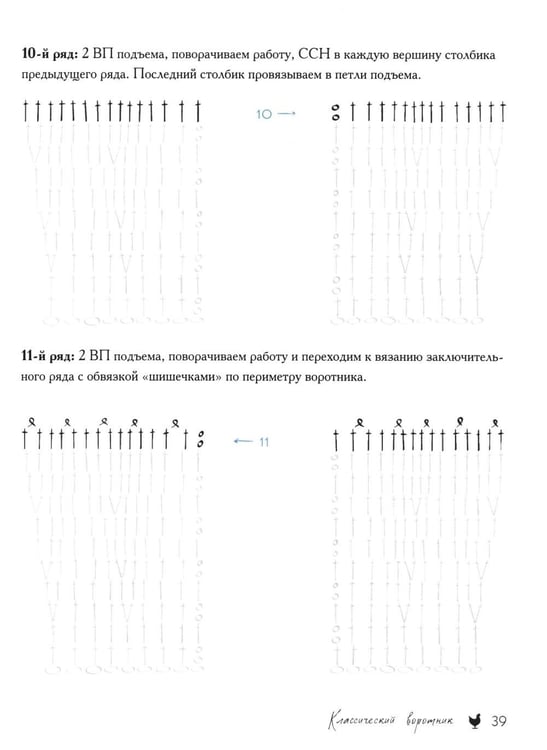 10-й ряд: 2 ВП подъема, поворачиваем работу, ССН в каждую вершину столбика предыдущего ряда. Последний столбик провязываем в петли подъема.

10 →

11-й ряд: 2 ВП подъема, поворачиваем работу и переходим к вязанию заключительного ряда с обвязкой «шишечками» по периметру воротника.

← 11

Классический воротник 39